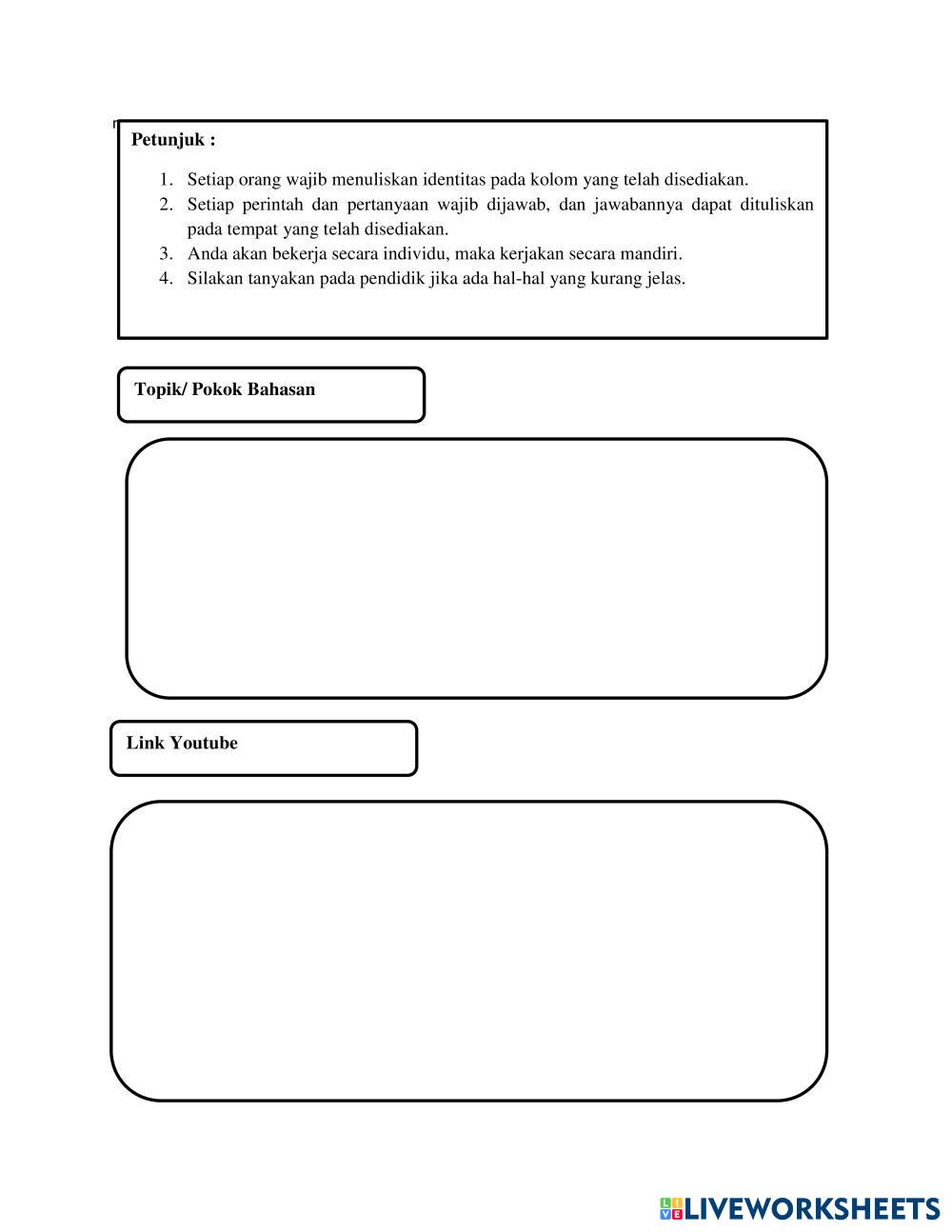 Petunjuk :

1. Setiap orang wajib menuliskan identitas pada kolom yang telah disediakan.
2. Setiap perintah dan pertanyaan wajib dijawab, dan jawabannya dapat dituliskan pada tempat yang telah disediakan.
3. Anda akan bekerja secara individu, maka kerjakan secara mandiri.
4. Silakan tanyakan pada pendidik jika ada hal-hal yang kurang jelas.

Topik/ Pokok Bahasan

Link Youtube

LIVEWORKSHEETS